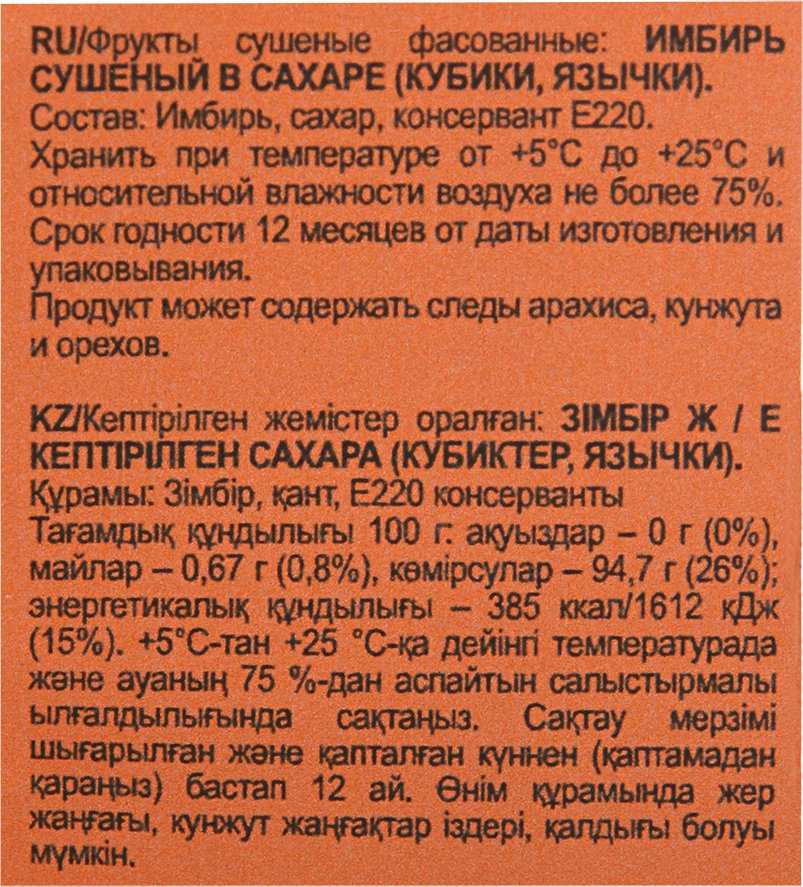 RU/Фрукты сушеные фасованные: ИМБИРЬ СУШЕНЫЙ В САХАРЕ (КУБИКИ, ЯЗЫЧКИ).
Состав: Имбирь, сахар, консервант Е220.
Хранить при температуре от +5°С до +25°С и относительной влажности воздуха не более 75%.
Срок годности 12 месяцев от даты изготовления и упаковывания.
Продукт может содержать следы арахиса, кунжута и орехов.

KZ/Кептірілген жемістер оралған: ЗІМБІР Ж / Е КЕПТІРІЛГЕН САХАРА (КУБИКТЕР, ЯЗЫЧКИ).
Құрамы: Зімбір, қант, Е220 консерванты
Тағамдық құндылығы 100 г: ақуыздар – 0 г (0%), майлар – 0,67 г (0,8%), көмірсулар – 94,7 г (26%); энергетикалық құндылығы – 385 ккал/1612 кДж (15%). +5°С-тан +25 °С-қа дейінгі температурада және ауаның 75 %-дан аспайтын салыстырмалы ылғалдылығында сақтаңыз. Сақтау мерзімі шығарылған және қапталған күннен (қаптамадан қараңыз) бастап 12 ай. Өнім құрамында жер жаңғағы, кунжут жаңғақтар іздері, қалдығы болуы мүмкін.